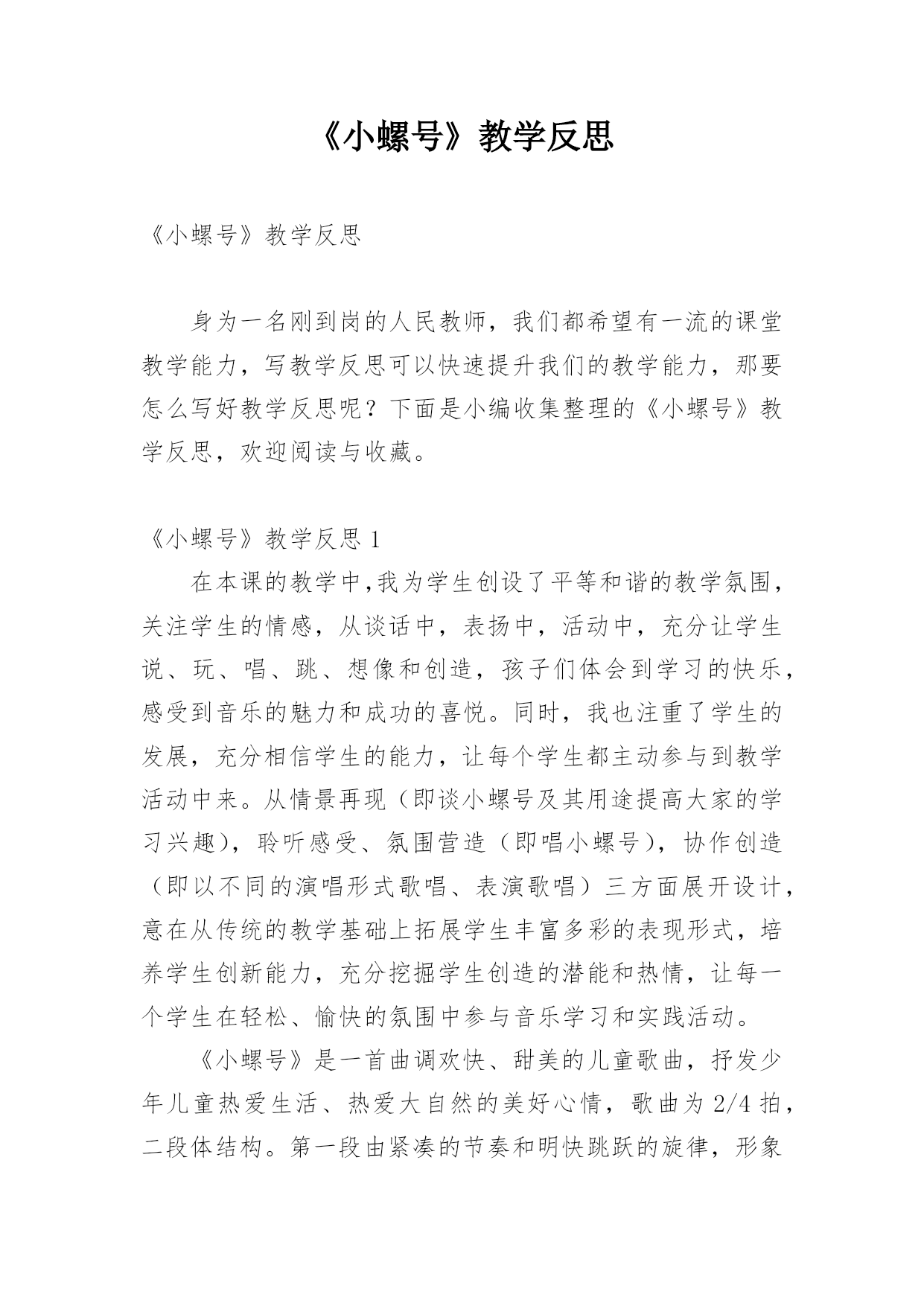 《小螺号》教学反思

《小螺号》教学反思

身为一名刚到岗的人民教师，我们都希望有一流的课堂教学能力，写教学反思可以快速提升我们的教学能力，那要怎么写好教学反思呢？下面是小编收集整理的《小螺号》教学反思，欢迎阅读与收藏。

《小螺号》教学反思 1

在本课的教学中,我为学生创设了平等和谐的教学氛围，关注学生的情感，从谈话中，表扬中，活动中，充分让学生说、玩、唱、跳、想像和创造，孩子们体会到学习的快乐，感受到音乐的魅力和成功的喜悦。同时，我也注重了学生的发展，充分相信学生的能力，让每个学生都主动参与到教学活动中来。从情景再现（即谈小螺号及其用途提高大家的学习兴趣），聆听感受、氛围营造（即唱小螺号），协作创造（即以不同的演唱形式歌唱、表演歌唱）三方面展开设计，意在从传统的教学基础上拓展学生丰富多彩的表现形式，培养学生创新能力，充分挖掘学生创造的潜能和热情，让每一个学生在轻松、愉快的氛围中参与音乐学习和实践活动。

《小螺号》是一首曲调欢快、甜美的儿童歌曲，抒发少年儿童热爱生活、热爱大自然的美好心情，歌曲为 2/4 拍，二段体结构。第一段由紧凑的节奏和明快跳跃的旋律，形象